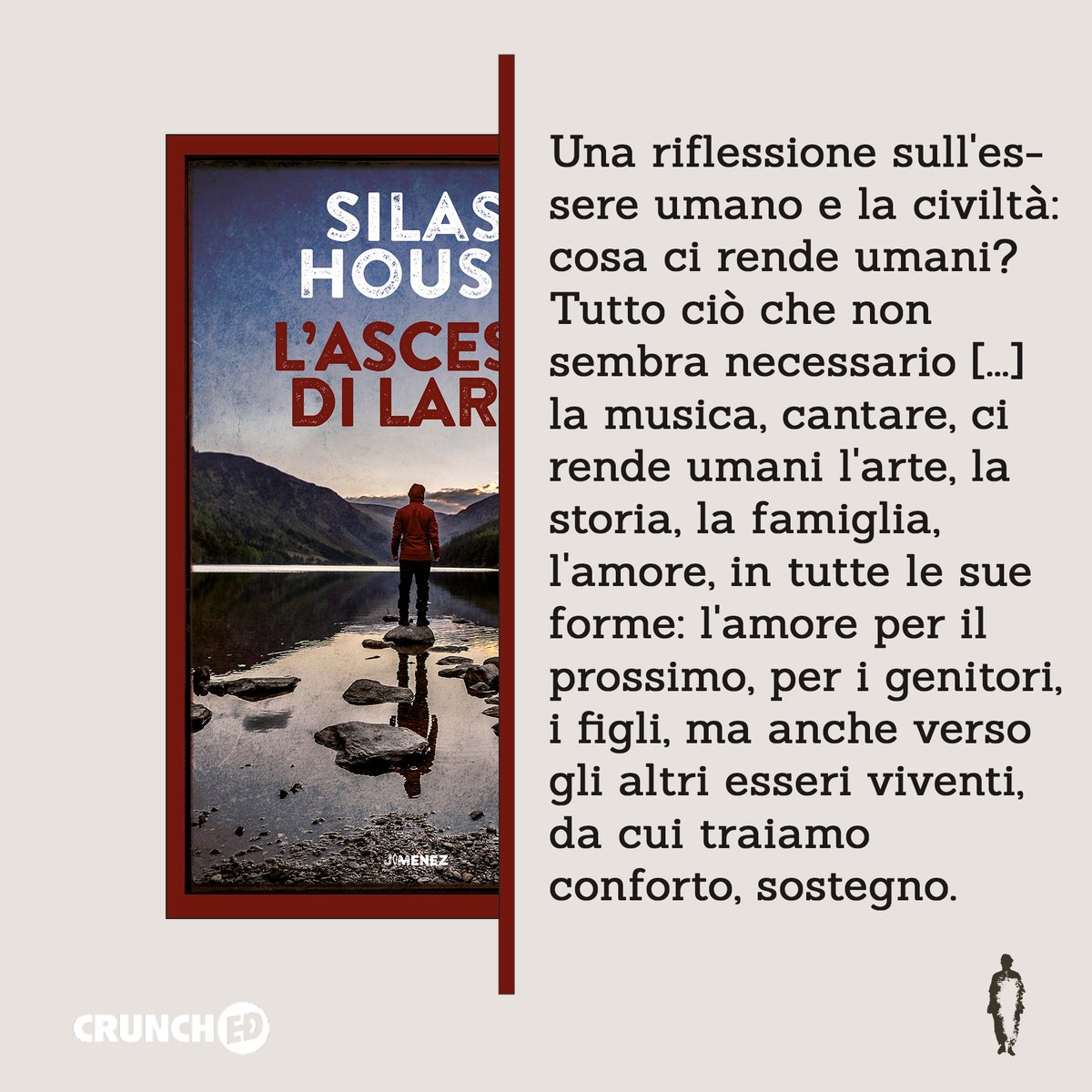 SILAS
HOUS

L'ASCES
DI LAR

JIMENEZ

Una riflessione sull'essere umano e la civiltà: cosa ci rende umani? Tutto ciò che non sembra necessario [...] la musica, cantare, ci rende umani l'arte, la storia, la famiglia, l'amore, in tutte le sue forme: l'amore per il prossimo, per i genitori, i figli, ma anche verso gli altri esseri viventi, da cui traiamo conforto, sostegno.

CRUNCHED